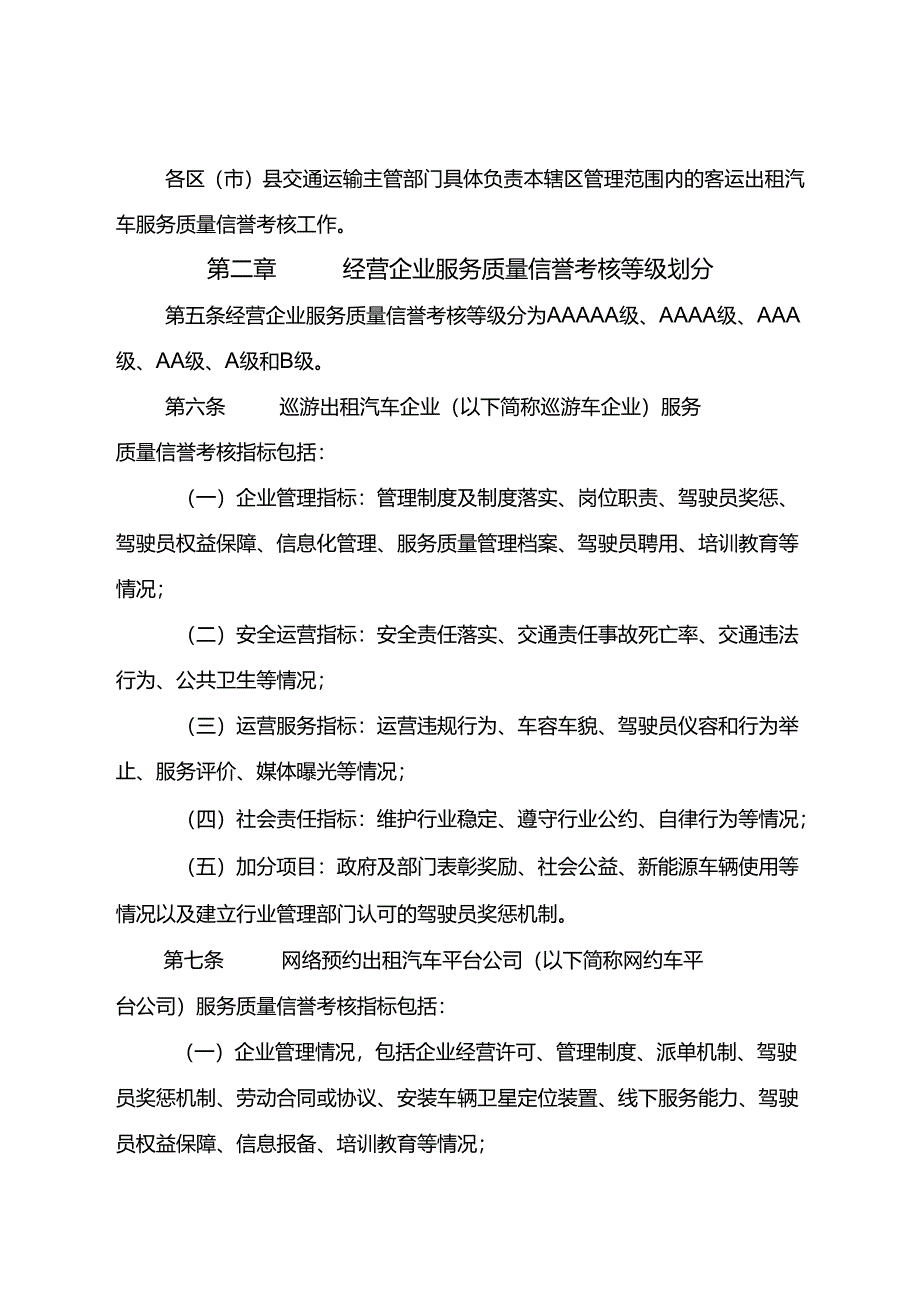 各区（市）县交通运输主管部门具体负责本辖区管理范围内的客运出租汽车服务质量信誉考核工作。

第二章　　经营企业服务质量信誉考核等级划分

第五条经营企业服务质量信誉考核等级分为AAAAA级、AAAA级、AAA级、AA级、A级和B级。

第六条　　巡游出租汽车企业（以下简称巡游车企业）服务质量信誉考核指标包括：

（一）企业管理指标：管理制度及制度落实、岗位职责、驾驶员奖惩、驾驶员权益保障、信息化管理、服务质量管理档案、驾驶员聘用、培训教育等情况；

（二）安全运营指标：安全责任落实、交通责任事故死亡率、交通违法行为、公共卫生等情况；

（三）运营服务指标：运营违规行为、车容车貌、驾驶员仪容和行为举止、服务评价、媒体曝光等情况；

（四）社会责任指标：维护行业稳定、遵守行业公约、自律行为等情况；

（五）加分项目：政府及部门表彰奖励、社会公益、新能源车辆使用等情况以及建立行业管理部门认可的驾驶员奖惩机制。

第七条　　网络预约出租汽车平台公司（以下简称网约车平台公司）服务质量信誉考核指标包括：

（一）企业管理情况，包括企业经营许可、管理制度、派单机制、驾驶员奖惩机制、劳动合同或协议、安装车辆卫星定位装置、线下服务能力、驾驶员权益保障、信息报备、培训教育等情况；